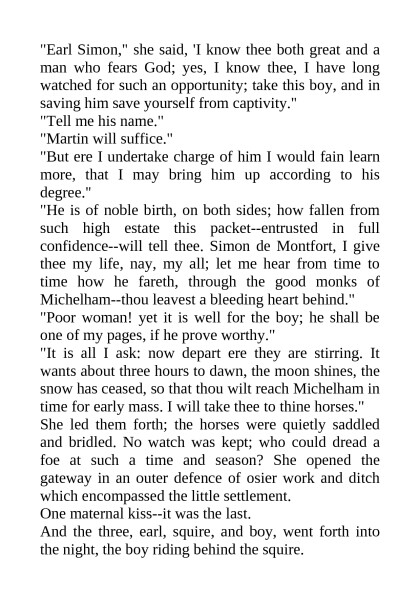 "Earl Simon," she said, 'I know thee both great and a man who fears God; yes, I know thee, I have long watched for such an opportunity; take this boy, and in saving him save yourself from captivity."
"Tell me his name."
"Martin will suffice."
"But ere I undertake charge of him I would fain learn more, that I may bring him up according to his degree."
"He is of noble birth, on both sides; how fallen from such high estate this packet--entrusted in full confidence--will tell thee. Simon de Montfort, I give thee my life, nay, my all; let me hear from time to time how he fareth, through the good monks of Michelham--thou leavest a bleeding heart behind."
"Poor woman! yet it is well for the boy; he shall be one of my pages, if he prove worthy."
"It is all I ask: now depart ere they are stirring. It wants about three hours to dawn, the moon shines, the snow has ceased, so that thou wilt reach Michelham in time for early mass. I will take thee to thine horses."
She led them forth; the horses were quietly saddled and bridled. No watch was kept; who could dread a foe at such a time and season? She opened the gateway in an outer defence of osier work and ditch which encompassed the little settlement.
One maternal kiss--it was the last.
And the three, earl, squire, and boy, went forth into the night, the boy riding behind the squire.